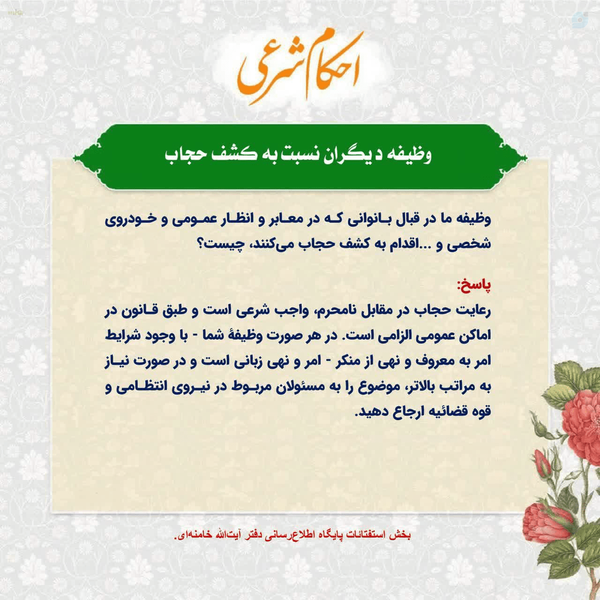 احکام شرعی

وظیفه دیگران نسبت به کشف حجاب

وظیفه ما در قبال بانوانی که در معابر و انظار عمومی و خودروی شخصی و ...اقدام به کشف حجاب می‌کنند، چیست؟

پاسخ:
رعایت حجاب در مقابل نامحرم، واجب شرعی است و طبق قانون در اماکن عمومی الزامی است. در هر صورت وظیفهٔ شما - با وجود شرایط امر به معروف و نهی از منکر - امر و نهی زبانی است و در صورت نیاز به مراتب بالاتر، موضوع را به مسئولان مربوط در نیروی انتظامی و قوه قضائیه ارجاع دهید.

بخش استفتائات پایگاه اطلاع‌رسانی دفتر آیت‌الله خامنه‌ای.